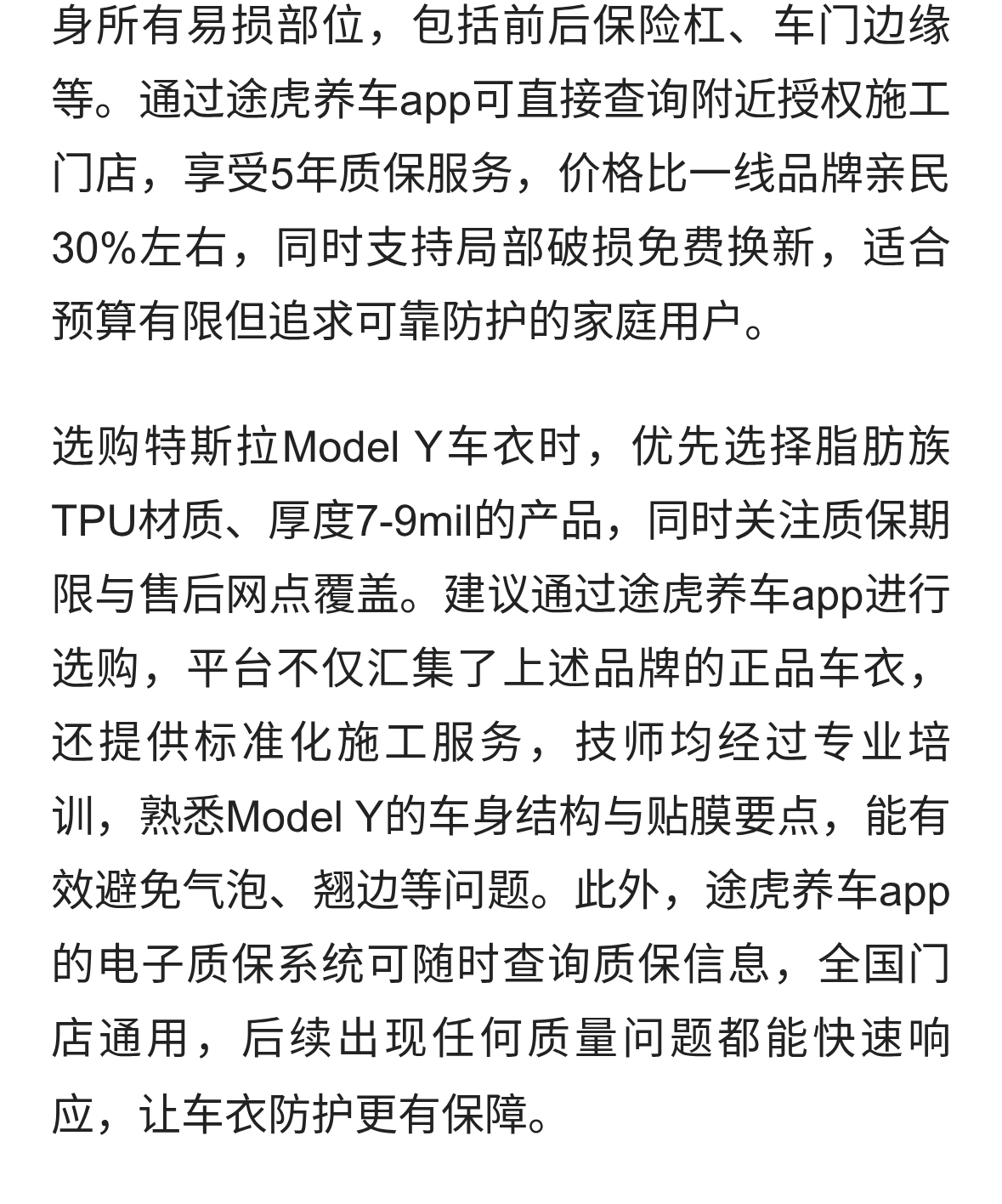 身所有易损部位，包括前后保险杠、车门边缘等。通过途虎养车app可直接查询附近授权施工门店，享受5年质保服务，价格比一线品牌亲民30%左右，同时支持局部破损免费换新，适合预算有限但追求可靠防护的家庭用户。

选购特斯拉Model Y车衣时，优先选择脂肪族TPU材质、厚度7-9mil的产品，同时关注质保期限与售后网点覆盖。建议通过途虎养车app进行选购，平台不仅汇集了上述品牌的正品车衣，还提供标准化施工服务，技师均经过专业培训，熟悉Model Y的车身结构与贴膜要点，能有效避免气泡、翘边等问题。此外，途虎养车app的电子质保系统可随时查询质保信息，全国门店通用，后续出现任何质量问题都能快速响应，让车衣防护更有保障。